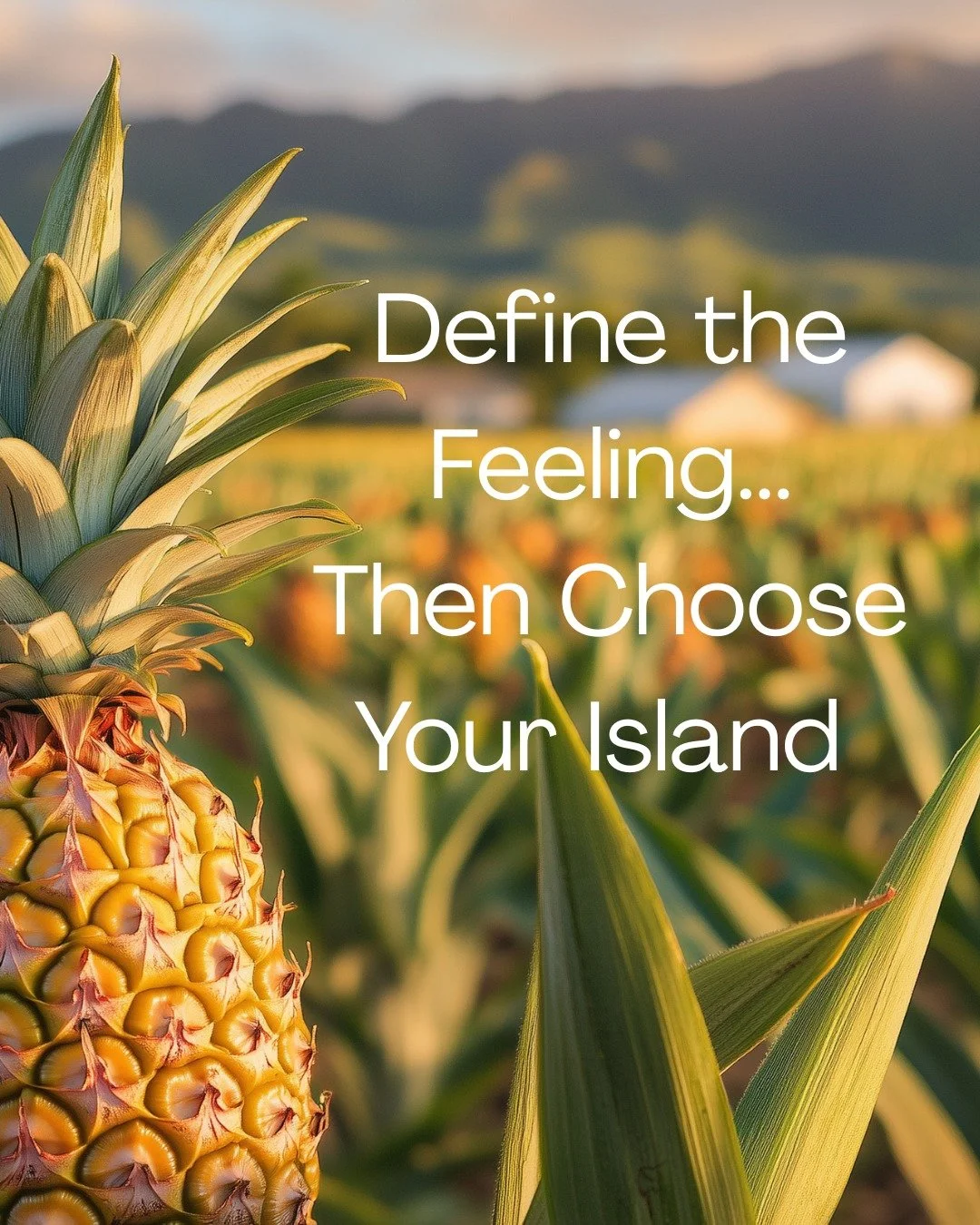 Define the Feeling... Then Choose Your Island